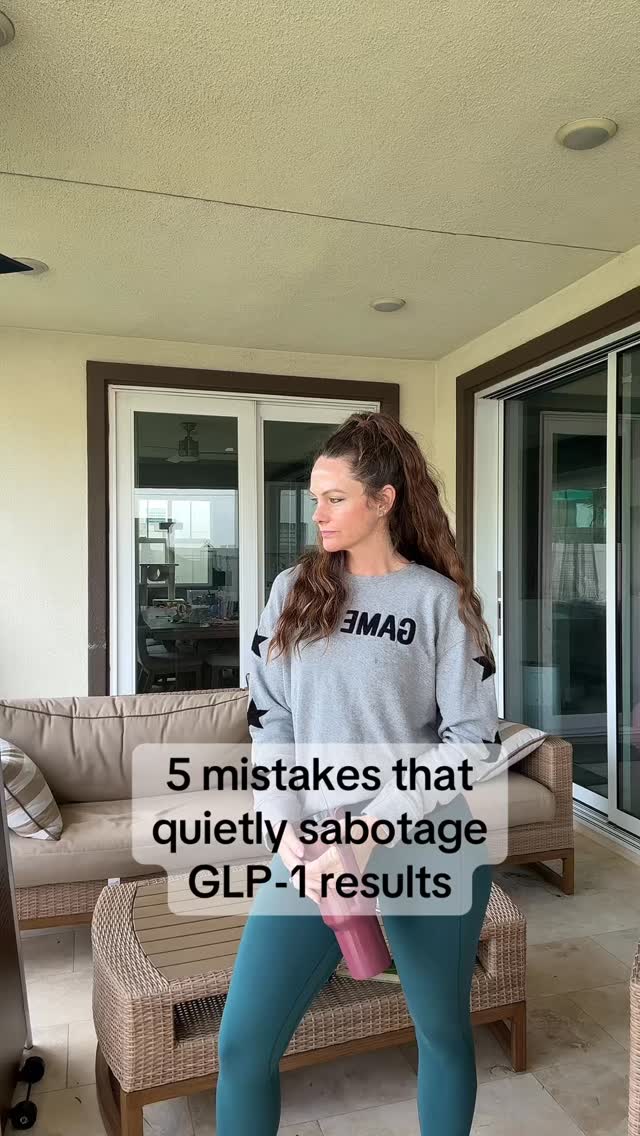 GAME

5 mistakes that quietly sabotage GLP-1 results